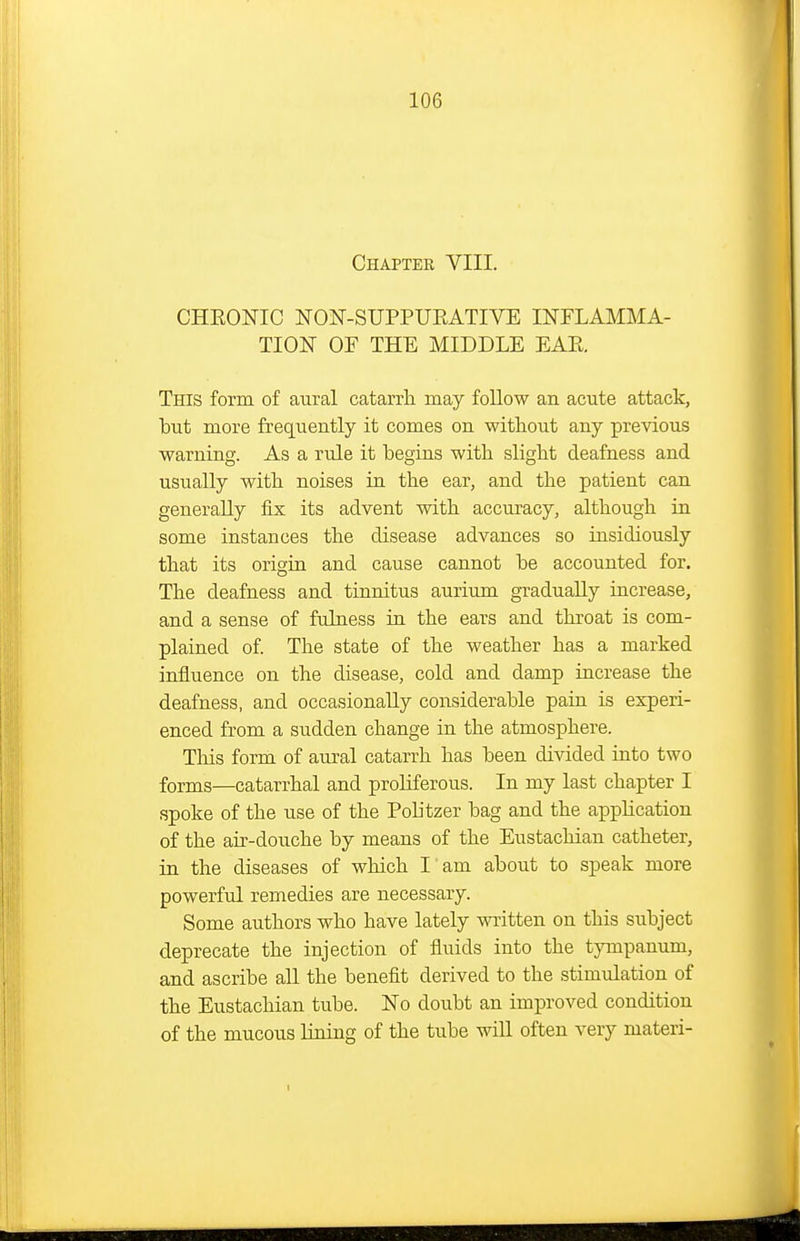 106

Chapter VIII.

CHRONIC NON-SUPPURATIVE INFLAMMATION OF THE MIDDLE EAR.

This form of aural catarrh may follow an acute attack, but more frequently it comes on without any previous warning. As a rule it begins with slight deafness and usually with noises in the ear, and the patient can generally fix its advent with accuracy, although in some instances the disease advances so insidiously that its origin and cause cannot be accounted for. The deafness and tinnitus aurium gradually increase, and a sense of fulness in the ears and throat is complained of. The state of the weather has a marked influence on the disease, cold and damp increase the deafness, and occasionally considerable pain is experienced from a sudden change in the atmosphere.

This form of aural catarrh has been divided into two forms—catarrhal and proliferous. In my last chapter I spoke of the use of the Politzer bag and the application of the air-douche by means of the Eustachian catheter, in the diseases of which I am about to speak more powerful remedies are necessary.

Some authors who have lately written on this subject deprecate the injection of fluids into the tympanum, and ascribe all the benefit derived to the stimulation of the Eustachian tube. No doubt an improved condition of the mucous lining of the tube will often very materi-